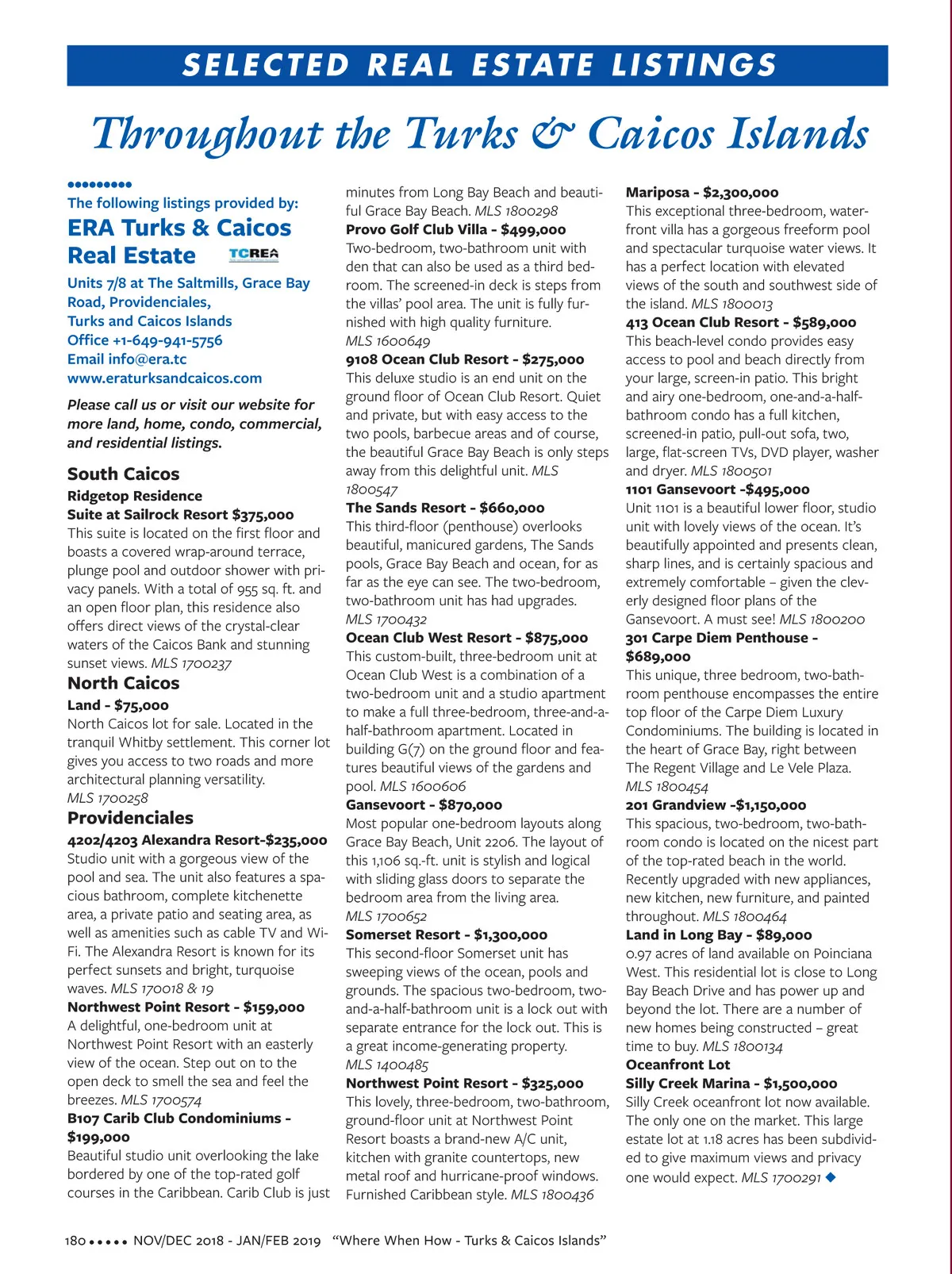 SELECTED REAL ESTATE LISTINGS

Throughout the Turks & Caicos Islands

The following listings provided by:

ERA Turks & Caicos Real Estate TCREA

Units 7/8 at The Saltmills, Grace Bay Road, Providenciales, Turks and Caicos Islands
Office +1-649-941-5756
Email info@era.tc
www.eraturksandcaicos.com

Please call us or visit our website for more land, home, condo, commercial, and residential listings.

South Caicos

Ridgetop Residence
Suite at Sailrock Resort $375,000
This suite is located on the first floor and boasts a covered wrap-around terrace, plunge pool and outdoor shower with privacy panels. With a total of 955 sq. ft. and an open floor plan, this residence also offers direct views of the crystal-clear waters of the Caicos Bank and stunning sunset views. MLS 1700237

North Caicos

Land - $75,000
North Caicos lot for sale. Located in the tranquil Whitby settlement. This corner lot gives you access to two roads and more architectural planning versatility. MLS 1700258

Providenciales

4202/4203 Alexandra Resort-$235,000
Studio unit with a gorgeous view of the pool and sea. The unit also features a spacious bathroom, complete kitchenette area, a private patio and seating area, as well as amenities such as cable TV and Wi-Fi. The Alexandra Resort is known for its perfect sunsets and bright, turquoise waves. MLS 170018 & 19

Northwest Point Resort - $159,000
A delightful, one-bedroom unit at Northwest Point Resort with an easterly view of the ocean. Step out on to the open deck to smell the sea and feel the breezes. MLS 1700574

B107 Carib Club Condominiums - $199,000
Beautiful studio unit overlooking the lake bordered by one of the top-rated golf courses in the Caribbean. Carib Club is just minutes from Long Bay Beach and beautiful Grace Bay Beach. MLS 1800298

Provo Golf Club Villa - $499,000
Two-bedroom, two-bathroom unit with den that can also be used as a third bedroom. The screened-in deck is steps from the villas' pool area. The unit is fully furnished with high quality furniture. MLS 1600649

9108 Ocean Club Resort - $275,000
This deluxe studio is an end unit on the ground floor of Ocean Club Resort. Quiet and private, but with easy access to the two pools, barbecue areas and of course, the beautiful Grace Bay Beach is only steps away from this delightful unit. MLS 1800547

The Sands Resort - $660,000
This third-floor (penthouse) overlooks beautiful, manicured gardens, The Sands pools, Grace Bay Beach and ocean, for as far as the eye can see. The two-bedroom, two-bathroom unit has had upgrades. MLS 1700432

Ocean Club West Resort - $875,000
This custom-built, three-bedroom unit at Ocean Club West is a combination of a two-bedroom unit and a studio apartment to make a full three-bedroom, three-and-a-half-bathroom apartment. Located in building G(7) on the ground floor and features beautiful views of the gardens and pool. MLS 1600606

Gansevoort - $870,000
Most popular one-bedroom layouts along Grace Bay Beach, Unit 2206. The layout of this 1,106 sq.-ft. unit is stylish and logical with sliding glass doors to separate the bedroom area from the living area. MLS 1700652

Somerset Resort - $1,300,000
This second-floor Somerset unit has sweeping views of the ocean, pools and grounds. The spacious two-bedroom, two-and-a-half-bathroom unit is a lock out with separate entrance for the lock out. This is a great income-generating property. MLS 1400485

Northwest Point Resort - $325,000
This lovely, three-bedroom, two-bathroom, ground-floor unit at Northwest Point Resort boasts a brand-new A/C unit, kitchen with granite countertops, new metal roof and hurricane-proof windows. Furnished Caribbean style. MLS 1800436

Mariposa - $2,300,000
This exceptional three-bedroom, waterfront villa has a gorgeous freeform pool and spectacular turquoise water views. It has a perfect location with elevated views of the south and southwest side of the island. MLS 1800013

413 Ocean Club Resort - $589,000
This beach-level condo provides easy access to pool and beach directly from your large, screen-in patio. This bright and airy one-bedroom, one-and-a-half-bathroom condo has a full kitchen, screened-in patio, pull-out sofa, two, large, flat-screen TVs, DVD player, washer and dryer. MLS 1800501

1101 Gansevoort -$495,000
Unit 1101 is a beautiful lower floor, studio unit with lovely views of the ocean. It's beautifully appointed and presents clean, sharp lines, and is certainly spacious and extremely comfortable – given the cleverly designed floor plans of the Gansevoort. A must see! MLS 1800200

301 Carpe Diem Penthouse - $689,000
This unique, three bedroom, two-bathroom penthouse encompasses the entire top floor of the Carpe Diem Luxury Condominiums. The building is located in the heart of Grace Bay, right between The Regent Village and Le Vele Plaza. MLS 1800454

201 Grandview -$1,150,000
This spacious, two-bedroom, two-bathroom condo is located on the nicest part of the top-rated beach in the world. Recently upgraded with new appliances, new kitchen, new furniture, and painted throughout. MLS 1800464

Land in Long Bay - $89,000
0.97 acres of land available on Poinciana West. This residential lot is close to Long Bay Beach Drive and has power up and beyond the lot. There are a number of new homes being constructed – great time to buy. MLS 1800134

Oceanfront Lot
Silly Creek Marina - $1,500,000
Silly Creek oceanfront lot now available. The only one on the market. This large estate lot at 1.18 acres has been subdivided to give maximum views and privacy one would expect. MLS 1700291

180 NOV/DEC 2018 - JAN/FEB 2019 "Where When How - Turks & Caicos Islands"